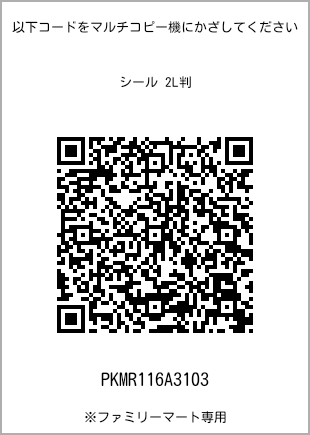 以下コードをマルチコピー機にかざしてください

シール 2L判

PKMR116A3103

※ファミリーマート専用